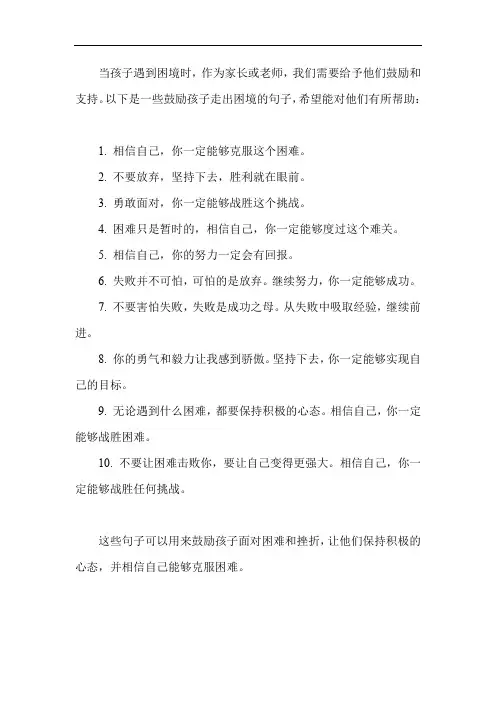 当孩子遇到困境时，作为家长或老师，我们需要给予他们鼓励和支持。以下是一些鼓励孩子走出困境的句子，希望能对他们有所帮助：

1. 相信自己，你一定能够克服这个困难。

2. 不要放弃，坚持下去，胜利就在眼前。

3. 勇敢面对，你一定能够战胜这个挑战。

4. 困难只是暂时的，相信自己，你一定能够度过这个难关。

5. 相信自己，你的努力一定会有回报。

6. 失败并不可怕，可怕的是放弃。继续努力，你一定能够成功。

7. 不要害怕失败，失败是成功之母。从失败中吸取经验，继续前进。

8. 你的勇气和毅力让我感到骄傲。坚持下去，你一定能够实现自己的目标。

9. 无论遇到什么困难，都要保持积极的心态。相信自己，你一定能够战胜困难。

10. 不要让困难击败你，要让自己变得更强大。相信自己，你一定能够战胜任何挑战。

这些句子可以用来鼓励孩子面对困难和挫折，让他们保持积极的心态，并相信自己能够克服困难。